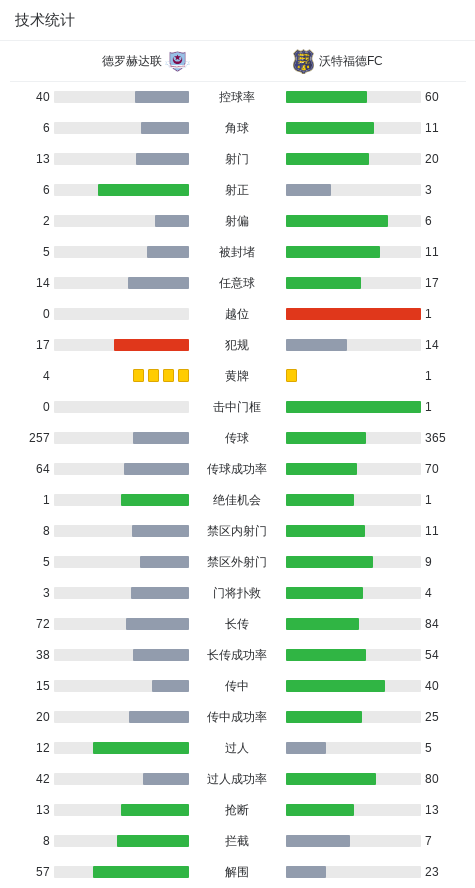 技术统计

| 德罗赫达联 | | 沃特福德FC |
|---|---|---|
| 40 | 控球率 | 60 |
| 6 | 角球 | 11 |
| 13 | 射门 | 20 |
| 6 | 射正 | 3 |
| 2 | 射偏 | 6 |
| 5 | 被封堵 | 11 |
| 14 | 任意球 | 17 |
| 0 | 越位 | 1 |
| 17 | 犯规 | 14 |
| 4 | 黄牌 | 1 |
| 0 | 击中门框 | 1 |
| 257 | 传球 | 365 |
| 64 | 传球成功率 | 70 |
| 1 | 绝佳机会 | 1 |
| 8 | 禁区内射门 | 11 |
| 5 | 禁区外射门 | 9 |
| 3 | 门将扑救 | 4 |
| 72 | 长传 | 84 |
| 38 | 长传成功率 | 54 |
| 15 | 传中 | 40 |
| 20 | 传中成功率 | 25 |
| 12 | 过人 | 5 |
| 42 | 过人成功率 | 80 |
| 13 | 抢断 | 13 |
| 8 | 拦截 | 7 |
| 57 | 解围 | 23 |